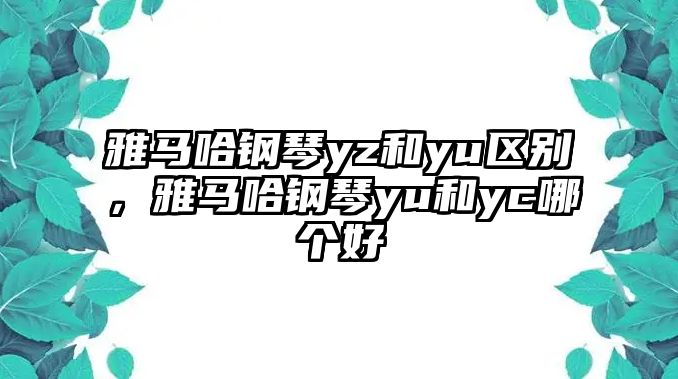 雅马哈钢琴yz和yu区别，雅马哈钢琴yu和yc哪个好